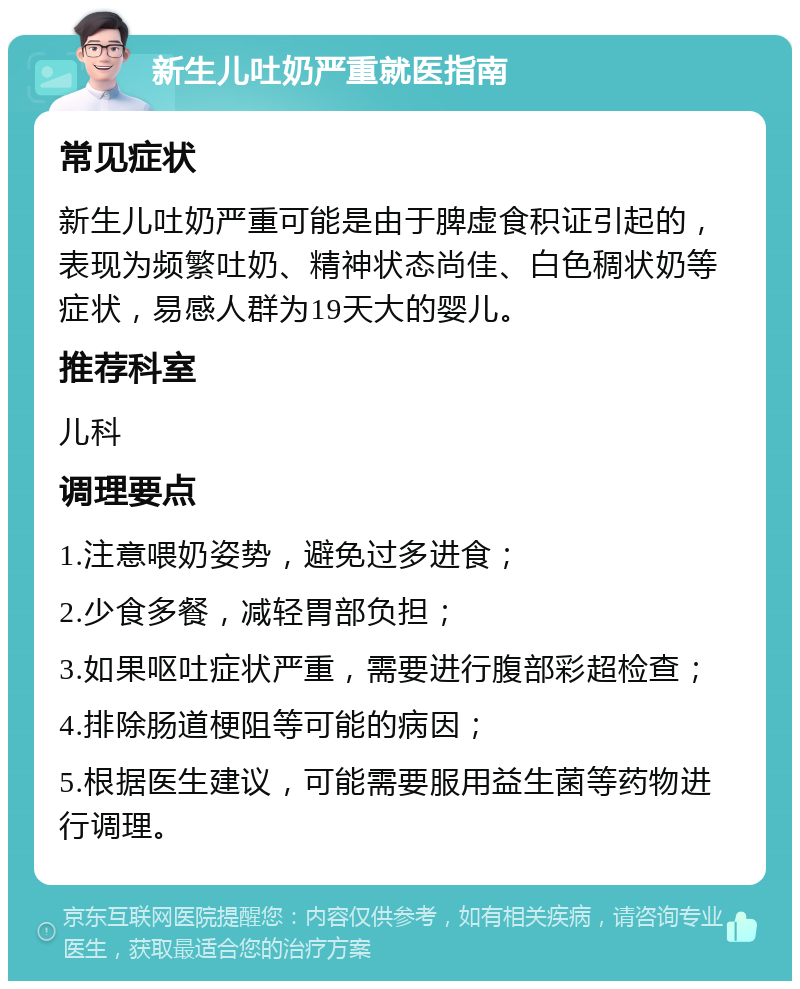 新生儿吐奶严重就医指南

常见症状

新生儿吐奶严重可能是由于脾虚食积证引起的，表现为频繁吐奶、精神状态尚佳、白色稠状奶等症状，易感人群为19天大的婴儿。

推荐科室

儿科

调理要点

1.注意喂奶姿势，避免过多进食；

2.少食多餐，减轻胃部负担；

3.如果呕吐症状严重，需要进行腹部彩超检查；

4.排除肠道梗阻等可能的病因；

5.根据医生建议，可能需要服用益生菌等药物进行调理。

京东互联网医院提醒您：内容仅供参考，如有相关疾病，请咨询专业医生，获取最适合您的治疗方案